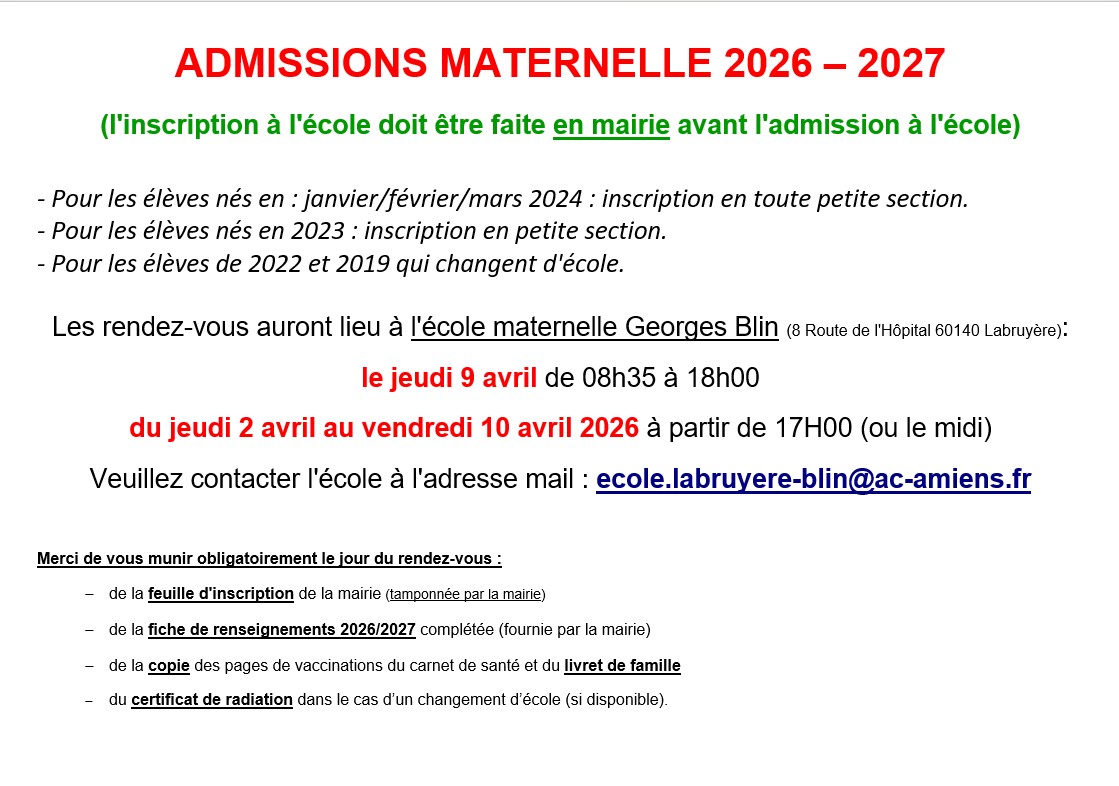 ADMISSIONS MATERNELLE 2026 – 2027

(l'inscription à l'école doit être faite en mairie avant l'admission à l'école)

- Pour les élèves nés en : janvier/février/mars 2024 : inscription en toute petite section.
- Pour les élèves nés en 2023 : inscription en petite section.
- Pour les élèves de 2022 et 2019 qui changent d'école.

Les rendez-vous auront lieu à l'école maternelle Georges Blin (8 Route de l'Hôpital 60140 Labruyère):

le jeudi 9 avril de 08h35 à 18h00

du jeudi 2 avril au vendredi 10 avril 2026 à partir de 17H00 (ou le midi)

Veuillez contacter l'école à l'adresse mail : ecole.labruyere-blin@ac-amiens.fr

Merci de vous munir obligatoirement le jour du rendez-vous :

– de la feuille d'inscription de la mairie (tamponnée par la mairie)

– de la fiche de renseignements 2026/2027 complétée (fournie par la mairie)

– de la copie des pages de vaccinations du carnet de santé et du livret de famille

– du certificat de radiation dans le cas d'un changement d'école (si disponible).